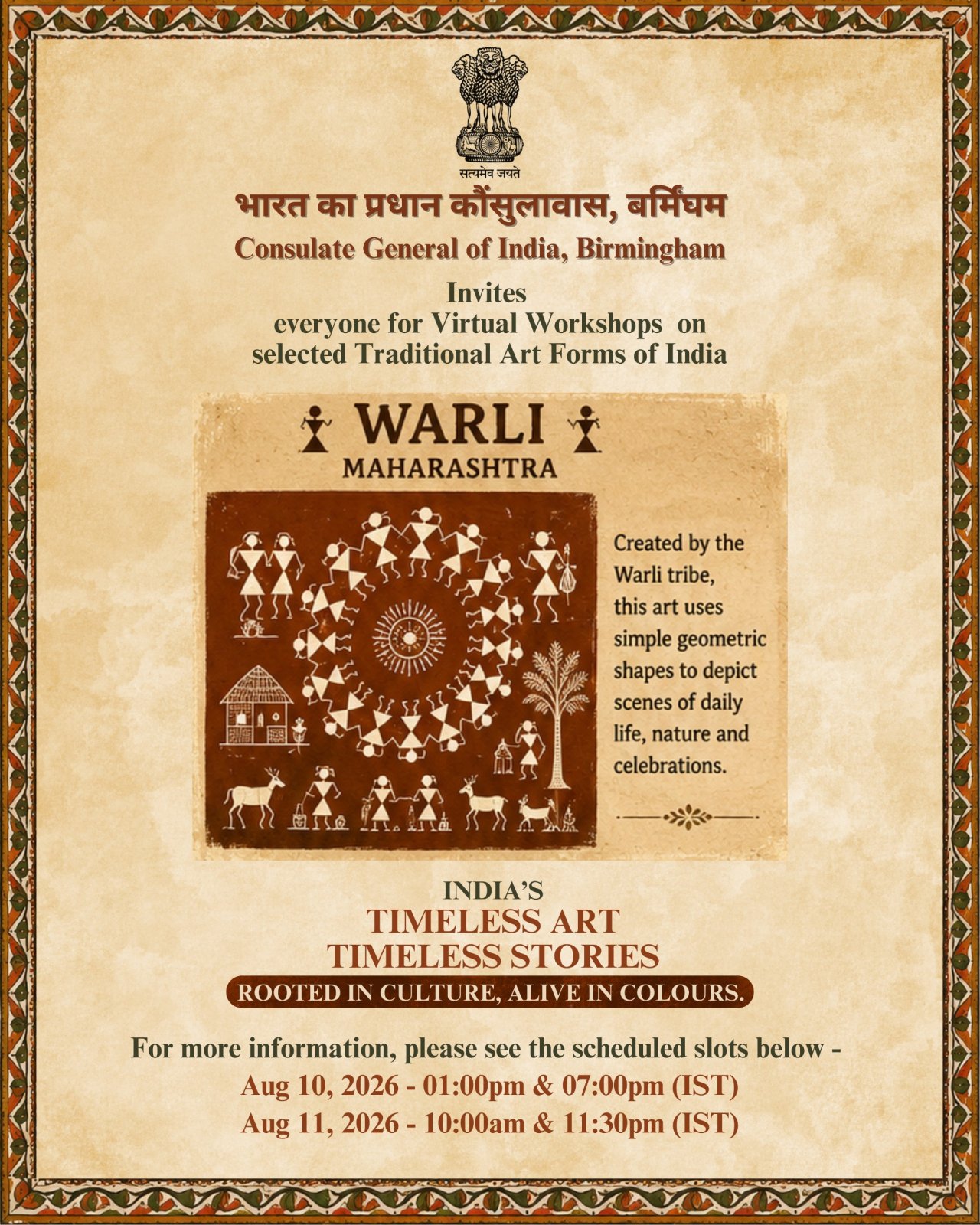 सत्यमेव जयते

भारत का प्रधान कौंसुलावास, बर्मिंघम

Consulate General of India, Birmingham

Invites everyone for Virtual Workshops on selected Traditional Art Forms of India

WARLI
MAHARASHTRA

Created by the Warli tribe, this art uses simple geometric shapes to depict scenes of daily life, nature and celebrations.

INDIA'S
TIMELESS ART
TIMELESS STORIES
ROOTED IN CULTURE, ALIVE IN COLOURS.

For more information, please see the scheduled slots below -
Aug 10, 2026 - 01:00pm & 07:00pm (IST)
Aug 11, 2026 - 10:00am & 11:30pm (IST)